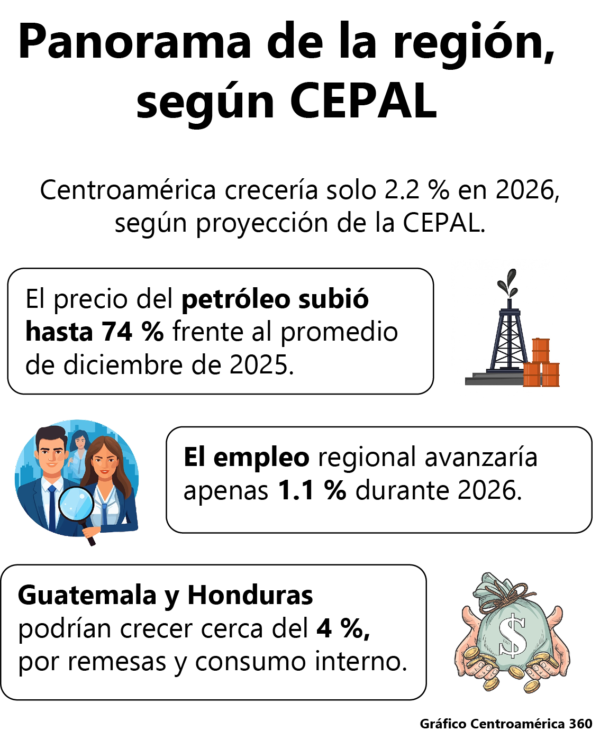 Panorama de la región, según CEPAL

Centroamérica crecería solo 2.2 % en 2026, según proyección de la CEPAL.

El precio del petróleo subió hasta 74 % frente al promedio de diciembre de 2025.

El empleo regional avanzaría apenas 1.1 % durante 2026.

Guatemala y Honduras podrían crecer cerca del 4 %, por remesas y consumo interno.

$

Gráfico Centroamérica 360